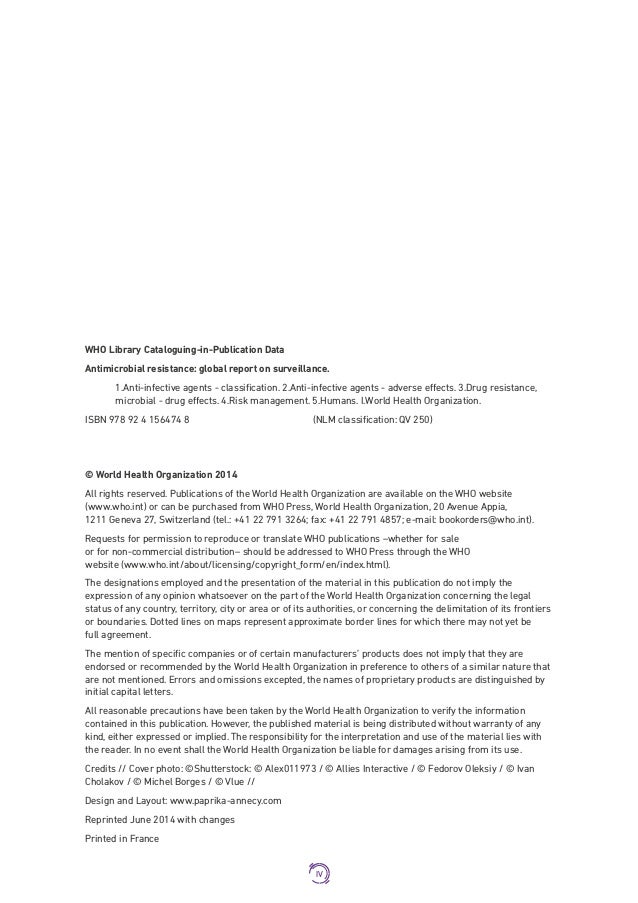 WHO Library Cataloguing-in-Publication Data

Antimicrobial resistance: global report on surveillance.

1.Anti-infective agents - classification. 2.Anti-infective agents - adverse effects. 3.Drug resistance, microbial - drug effects. 4.Risk management. 5.Humans. I.World Health Organization.

ISBN 978 92 4 156474 8 (NLM classification: QV 250)

© World Health Organization 2014

All rights reserved. Publications of the World Health Organization are available on the WHO website (www.who.int) or can be purchased from WHO Press, World Health Organization, 20 Avenue Appia, 1211 Geneva 27, Switzerland (tel.: +41 22 791 3264; fax: +41 22 791 4857; e-mail: bookorders@who.int).

Requests for permission to reproduce or translate WHO publications –whether for sale or for non-commercial distribution– should be addressed to WHO Press through the WHO website (www.who.int/about/licensing/copyright_form/en/index.html).

The designations employed and the presentation of the material in this publication do not imply the expression of any opinion whatsoever on the part of the World Health Organization concerning the legal status of any country, territory, city or area or of its authorities, or concerning the delimitation of its frontiers or boundaries. Dotted lines on maps represent approximate border lines for which there may not yet be full agreement.

The mention of specific companies or of certain manufacturers' products does not imply that they are endorsed or recommended by the World Health Organization in preference to others of a similar nature that are not mentioned. Errors and omissions excepted, the names of proprietary products are distinguished by initial capital letters.

All reasonable precautions have been taken by the World Health Organization to verify the information contained in this publication. However, the published material is being distributed without warranty of any kind, either expressed or implied. The responsibility for the interpretation and use of the material lies with the reader. In no event shall the World Health Organization be liable for damages arising from its use.

Credits // Cover photo: © Shutterstock: © Alex011973 / © Allies Interactive / © Fedorov Oleksiy / © Ivan Cholakov / © Michel Borges / © Vlue //

Design and Layout: www.paprika-annecy.com

Reprinted June 2014 with changes

Printed in France

IV